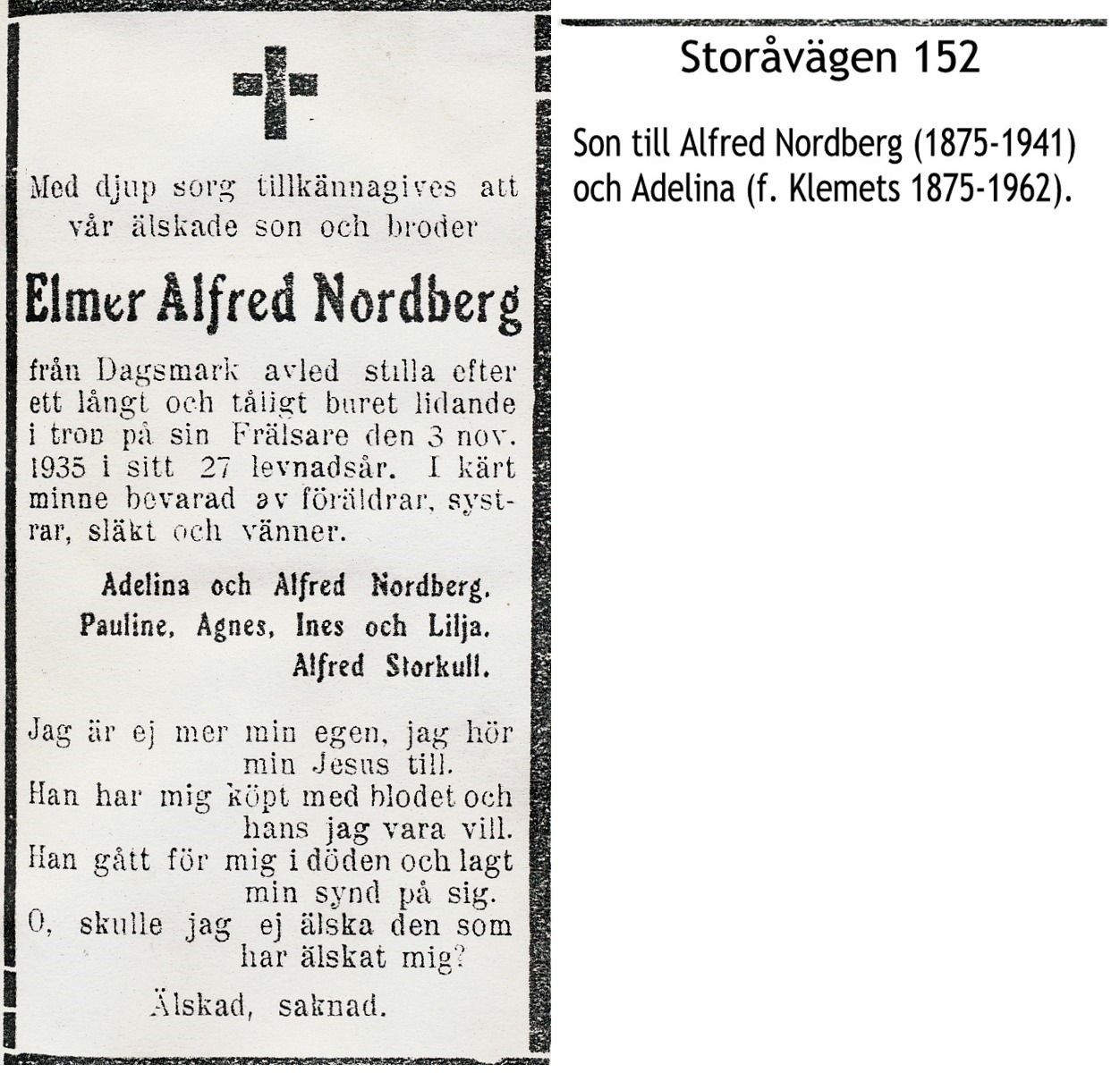 Med djup sorg tillkännagives att vår älskade son och broder

Elmer Alfred Nordberg

från Dagsmark avled stilla efter ett långt och tåligt buret lidande i tron på sin Frälsare den 3 nov. 1935 i sitt 27 levnadsår. I kärt minne bevarad av föräldrar, systrar, släkt och vänner.

Adelina och Alfred Nordberg.
Pauline, Agnes, Ines och Lilja.
Alfred Storkull.

Jag är ej mer min egen, jag hör
min Jesus till.
Han har mig köpt med blodet och
hans jag vara vill.
Han gått för mig i döden och lagt
min synd på sig.
O, skulle jag ej älska den som
har älskat mig?

Älskad, saknad.

Storåvägen 152

Son till Alfred Nordberg (1875-1941) och Adelina (f. Klemets 1875-1962).